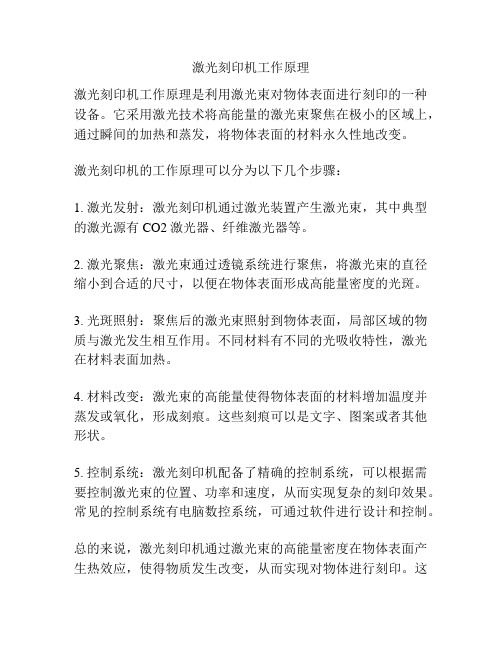 激光刻印机工作原理

激光刻印机工作原理是利用激光束对物体表面进行刻印的一种设备。它采用激光技术将高能量的激光束聚焦在极小的区域上，通过瞬间的加热和蒸发，将物体表面的材料永久性地改变。

激光刻印机的工作原理可以分为以下几个步骤：

1. 激光发射：激光刻印机通过激光装置产生激光束，其中典型的激光源有 CO2 激光器、纤维激光器等。

2. 激光聚焦：激光束通过透镜系统进行聚焦，将激光束的直径缩小到合适的尺寸，以便在物体表面形成高能量密度的光斑。

3. 光斑照射：聚焦后的激光束照射到物体表面，局部区域的物质与激光发生相互作用。不同材料有不同的光吸收特性，激光在材料表面加热。

4. 材料改变：激光束的高能量使得物体表面的材料增加温度并蒸发或氧化，形成刻痕。这些刻痕可以是文字、图案或者其他形状。

5. 控制系统：激光刻印机配备了精确的控制系统，可以根据需要控制激光束的位置、功率和速度，从而实现复杂的刻印效果。常见的控制系统有电脑数控系统，可通过软件进行设计和控制。

总的来说，激光刻印机通过激光束的高能量密度在物体表面产生热效应，使得物质发生改变，从而实现对物体进行刻印。这